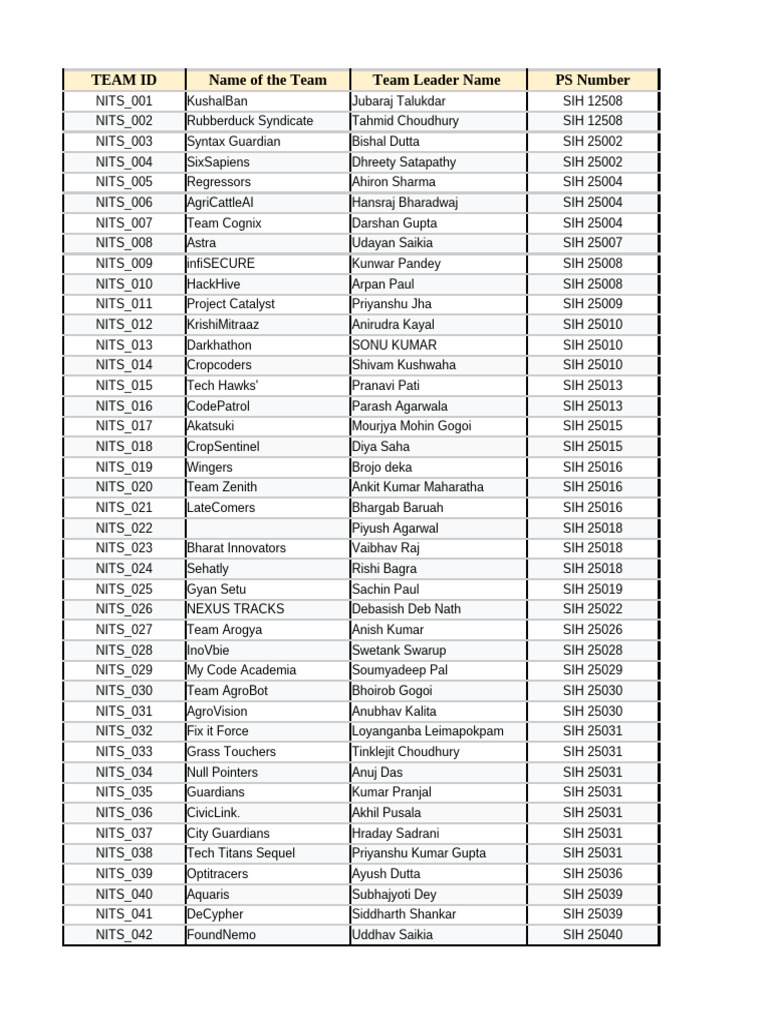 | TEAM ID | Name of the Team | Team Leader Name | PS Number |
|---|---|---|---|
| NITS_001 | KushalBan | Jubaraj Talukdar | SIH 12508 |
| NITS_002 | Rubberduck Syndicate | Tahmid Choudhury | SIH 12508 |
| NITS_003 | Syntax Guardian | Bishal Dutta | SIH 25002 |
| NITS_004 | SixSapiens | Dhreety Satapathy | SIH 25002 |
| NITS_005 | Regressors | Ahiron Sharma | SIH 25004 |
| NITS_006 | AgriCattleAI | Hansraj Bharadwaj | SIH 25004 |
| NITS_007 | Team Cognix | Darshan Gupta | SIH 25004 |
| NITS_008 | Astra | Udayan Saikia | SIH 25007 |
| NITS_009 | infiSECURE | Kunwar Pandey | SIH 25008 |
| NITS_010 | HackHive | Arpan Paul | SIH 25008 |
| NITS_011 | Project Catalyst | Priyanshu Jha | SIH 25009 |
| NITS_012 | KrishiMitraaz | Anirudra Kayal | SIH 25010 |
| NITS_013 | Darkhathon | SONU KUMAR | SIH 25010 |
| NITS_014 | Cropcoders | Shivam Kushwaha | SIH 25010 |
| NITS_015 | Tech Hawks' | Pranavi Pati | SIH 25013 |
| NITS_016 | CodePatrol | Parash Agarwala | SIH 25013 |
| NITS_017 | Akatsuki | Mourjya Mohin Gogoi | SIH 25015 |
| NITS_018 | CropSentinel | Diya Saha | SIH 25015 |
| NITS_019 | Wingers | Brojo deka | SIH 25016 |
| NITS_020 | Team Zenith | Ankit Kumar Maharatha | SIH 25016 |
| NITS_021 | LateComers | Bhargab Baruah | SIH 25016 |
| NITS_022 | | Piyush Agarwal | SIH 25018 |
| NITS_023 | Bharat Innovators | Vaibhav Raj | SIH 25018 |
| NITS_024 | Sehatly | Rishi Bagra | SIH 25018 |
| NITS_025 | Gyan Setu | Sachin Paul | SIH 25019 |
| NITS_026 | NEXUS TRACKS | Debasish Deb Nath | SIH 25022 |
| NITS_027 | Team Arogya | Anish Kumar | SIH 25026 |
| NITS_028 | InoVbie | Swetank Swarup | SIH 25028 |
| NITS_029 | My Code Academia | Soumyadeep Pal | SIH 25029 |
| NITS_030 | Team AgroBot | Bhoirob Gogoi | SIH 25030 |
| NITS_031 | AgroVision | Anubhav Kalita | SIH 25030 |
| NITS_032 | Fix it Force | Loyanganba Leimapokpam | SIH 25031 |
| NITS_033 | Grass Touchers | Tinklejit Choudhury | SIH 25031 |
| NITS_034 | Null Pointers | Anuj Das | SIH 25031 |
| NITS_035 | Guardians | Kumar Pranjal | SIH 25031 |
| NITS_036 | CivicLink. | Akhil Pusala | SIH 25031 |
| NITS_037 | City Guardians | Hraday Sadrani | SIH 25031 |
| NITS_038 | Tech Titans Sequel | Priyanshu Kumar Gupta | SIH 25031 |
| NITS_039 | Optitracers | Ayush Dutta | SIH 25036 |
| NITS_040 | Aquaris | Subhajyoti Dey | SIH 25039 |
| NITS_041 | DeCypher | Siddharth Shankar | SIH 25039 |
| NITS_042 | FoundNemo | Uddhav Saikia | SIH 25040 |